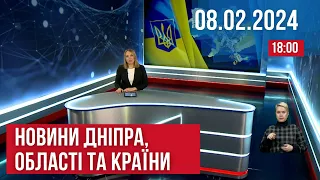 08.02.2024
18:00
НОВИНИ ДНІПРА, ОБЛАСТІ ТА КРАЇНИ